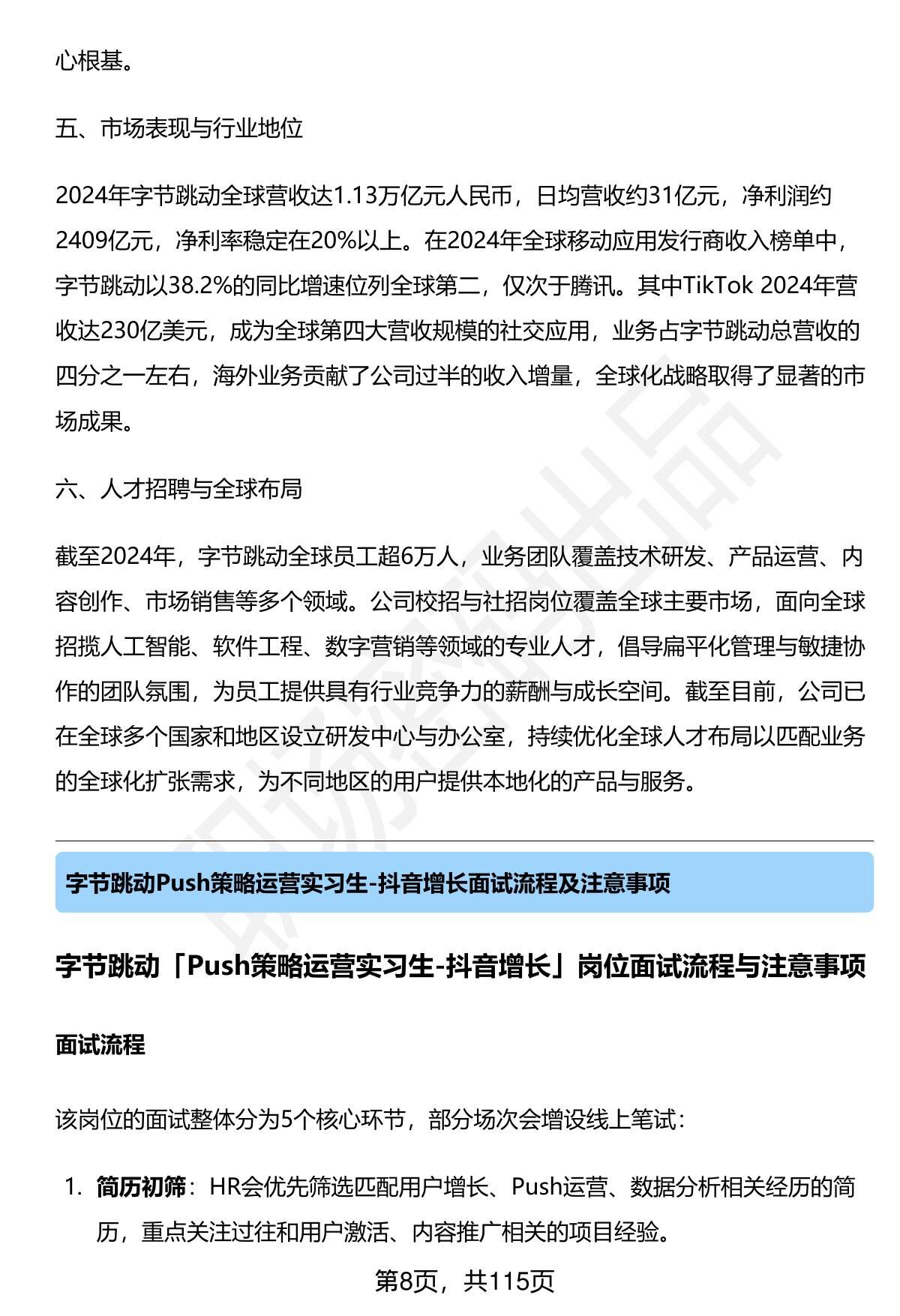 心根基。

五、市场表现与行业地位

2024年字节跳动全球营收达1.13万亿元人民币，日均营收约31亿元，净利润约2409亿元，净利率稳定在20%以上。在2024年全球移动应用发行商收入榜单中，字节跳动以38.2%的同比增速位列全球第二，仅次于腾讯。其中TikTok 2024年营收达230亿美元，成为全球第四大营收规模的社交应用，业务占字节跳动总营收的四分之一左右，海外业务贡献了公司过半的收入增量，全球化战略取得了显著的市场成果。

六、人才招聘与全球布局

截至2024年，字节跳动全球员工超6万人，业务团队覆盖技术研发、产品运营、内容创作、市场销售等多个领域。公司校招与社招岗位覆盖全球主要市场，面向全球招揽人工智能、软件工程、数字营销等领域的专业人才，倡导扁平化管理与敏捷协作的团队氛围，为员工提供具有行业竞争力的薪酬与成长空间。截至目前，公司已在全球多个国家和地区设立研发中心与办公室，持续优化全球人才布局以匹配业务的全球化扩张需求，为不同地区的用户提供本地化的产品与服务。

字节跳动Push策略运营实习生-抖音增长面试流程及注意事项

字节跳动「Push策略运营实习生-抖音增长」岗位面试流程与注意事项

面试流程

该岗位的面试整体分为5个核心环节，部分场次会增设线上笔试：

1. 简历初筛：HR会优先筛选匹配用户增长、Push运营、数据分析相关经历的简历，重点关注过往和用户激活、内容推广相关的项目经验。

第8页，共115页